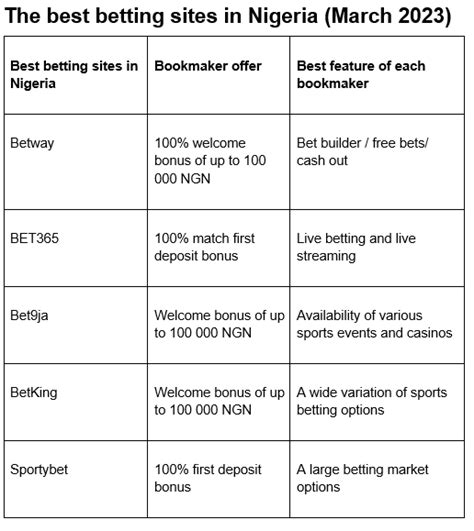 The best betting sites in Nigeria (March 2023)

| Best betting sites in Nigeria | Bookmaker offer | Best feature of each bookmaker |
|---|---|---|
| Betway | 100% welcome bonus of up to 100 000 NGN | Bet builder / free bets/ cash out |
| BET365 | 100% match first deposit bonus | Live betting and live streaming |
| Bet9ja | Welcome bonus of up to 100 000 NGN | Availability of various sports events and casinos |
| BetKing | Welcome bonus of up to 100 000 NGN | A wide variation of sports betting options |
| Sportybet | 100% first deposit bonus | A large betting market options |